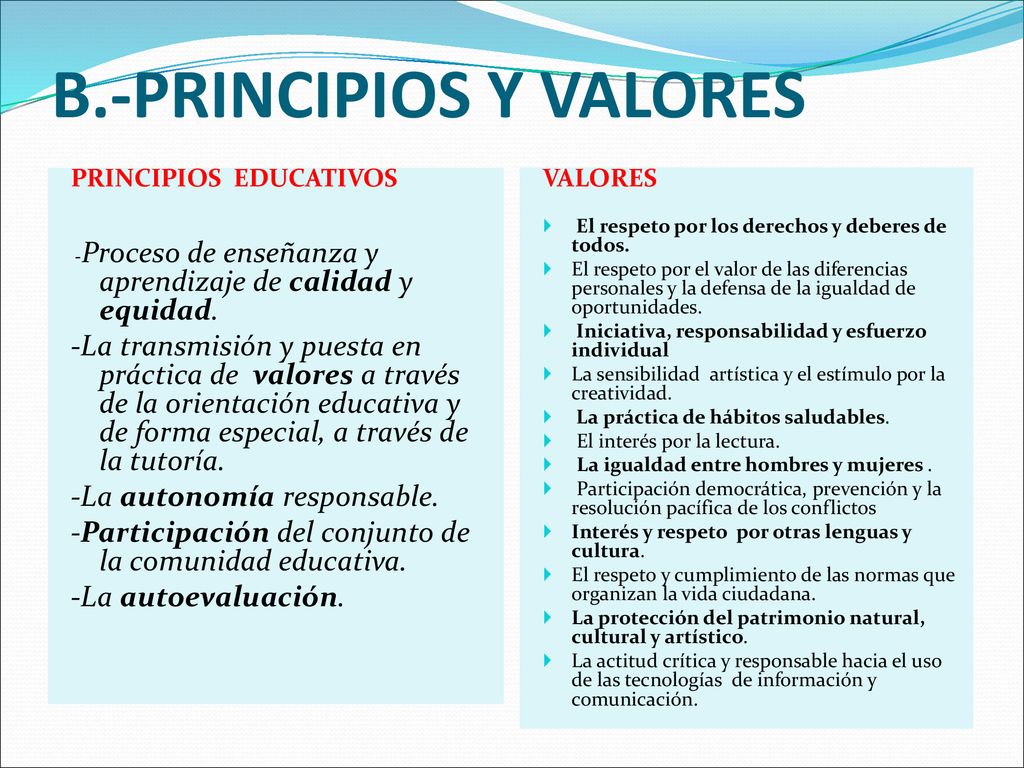 B.-PRINCIPIOS Y VALORES

PRINCIPIOS EDUCATIVOS

-Proceso de enseñanza y aprendizaje de calidad y equidad.

-La transmisión y puesta en práctica de valores a través de la orientación educativa y de forma especial, a través de la tutoría.

-La autonomía responsable.

-Participación del conjunto de la comunidad educativa.

-La autoevaluación.

VALORES

El respeto por los derechos y deberes de todos.

El respeto por el valor de las diferencias personales y la defensa de la igualdad de oportunidades.

Iniciativa, responsabilidad y esfuerzo individual

La sensibilidad artística y el estímulo por la creatividad.

La práctica de hábitos saludables.

El interés por la lectura.

La igualdad entre hombres y mujeres .

Participación democrática, prevención y la resolución pacífica de los conflictos

Interés y respeto por otras lenguas y cultura.

El respeto y cumplimiento de las normas que organizan la vida ciudadana.

La protección del patrimonio natural, cultural y artístico.

La actitud crítica y responsable hacia el uso de las tecnologías de información y comunicación.